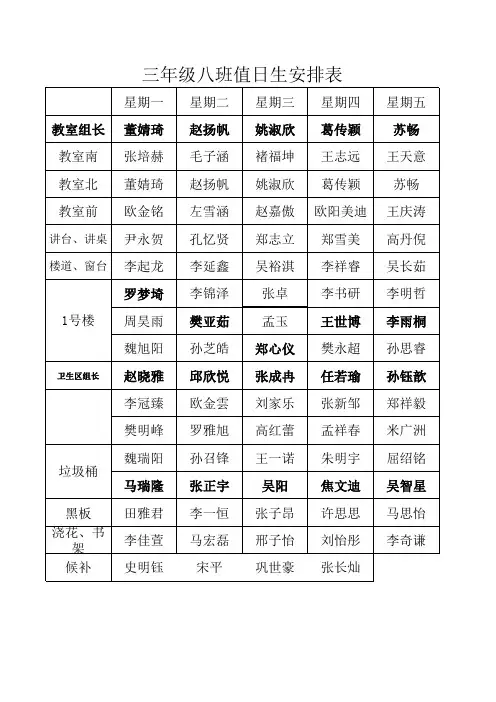 三年级八班值日生安排表

|  | 星期一 | 星期二 | 星期三 | 星期四 | 星期五 |
|---|---|---|---|---|---|
| 教室组长 | 董婧琦 | 赵扬帆 | 姚淑欣 | 葛传颖 | 苏畅 |
| 教室南 | 张培赫 | 毛子涵 | 褚福坤 | 王志远 | 王天意 |
| 教室北 | 董婧琦 | 赵扬帆 | 姚淑欣 | 葛传颖 | 苏畅 |
| 教室前 | 欧金铭 | 左雪涵 | 赵嘉傲 | 欧阳美迪 | 王庆涛 |
| 讲台、讲桌 | 尹永贺 | 孔忆贤 | 郑志立 | 郑雪美 | 高丹倪 |
| 楼道、窗台 | 李起龙 | 李延鑫 | 吴裕淇 | 李祥睿 | 吴长茹 |
| 1号楼 | 罗梦琦 | 李锦泽 | 张卓 | 李书研 | 李明哲 |
|  | 周昊雨 | 樊亚茹 | 孟玉 | 王世博 | 李雨桐 |
|  | 魏旭阳 | 孙芝皓 | 郑心仪 | 樊永超 | 孙思睿 |
| 卫生区组长 | 赵晓雅 | 邱欣悦 | 张成冉 | 任若瑜 | 孙钰歆 |
|  | 李冠臻 | 欧金雲 | 刘家乐 | 张新邹 | 郑祥毅 |
|  | 樊明峰 | 罗雅旭 | 高红蕾 | 孟祥春 | 米广洲 |
| 垃圾桶 | 魏瑞阳 | 孙召锋 | 王一诺 | 朱明宇 | 屈绍铭 |
|  | 马瑞隆 | 张正宇 | 吴阳 | 焦文迪 | 吴智星 |
| 黑板 | 田雅君 | 李一恒 | 张子昂 | 许思思 | 马思怡 |
| 浇花、书架 | 李佳萱 | 马宏磊 | 邢子怡 | 刘怡彤 | 李奇谦 |
| 候补 | 史明钰 | 宋平 | 巩世豪 | 张长灿 |  |